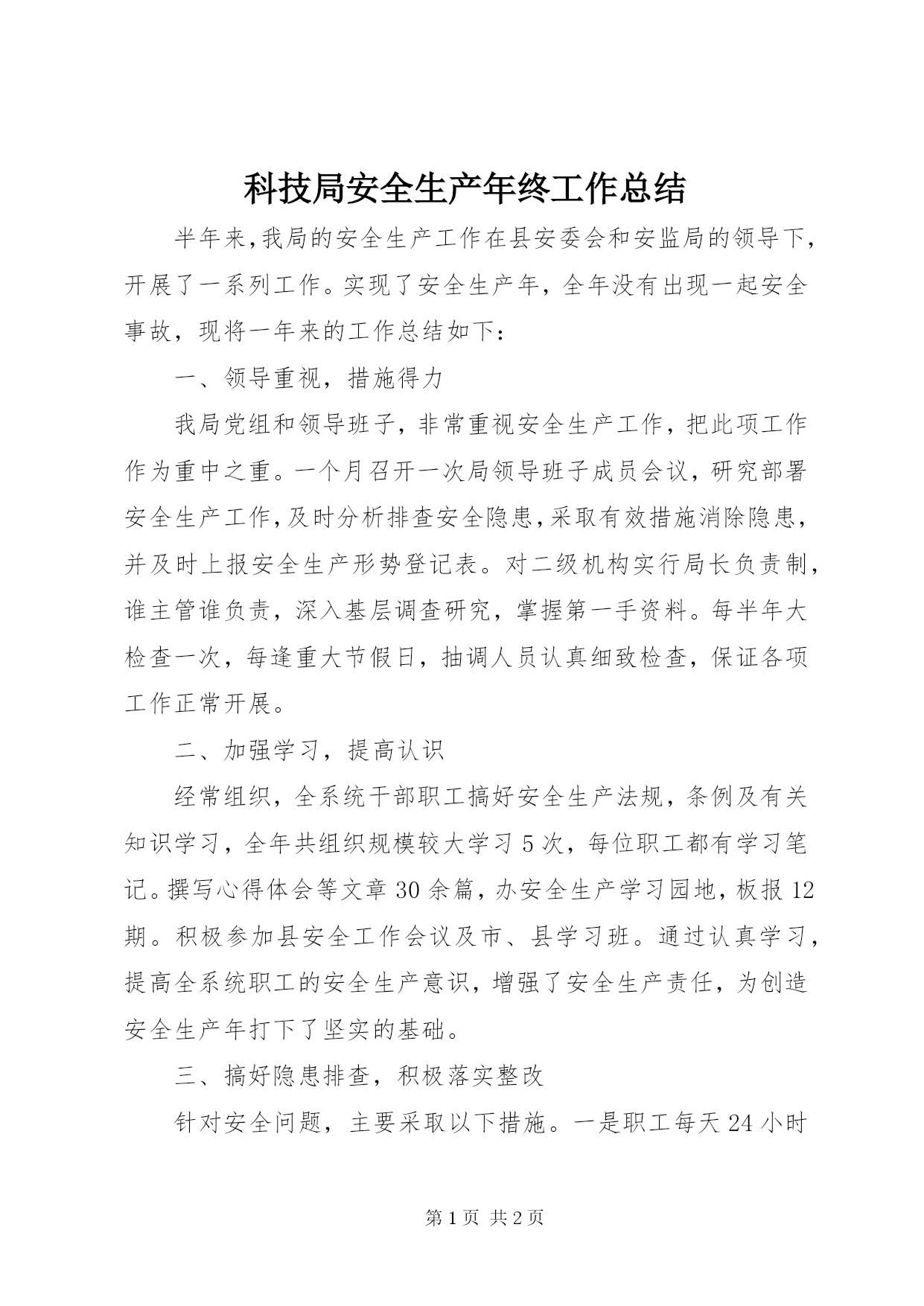 科技局安全生产年终工作总结

半年来,我局的安全生产工作在县安委会和安监局的领导下,开展了一系列工作。实现了安全生产年，全年没有出现一起安全事故，现将一年来的工作总结如下：

一、领导重视，措施得力

我局党组和领导班子，非常重视安全生产工作，把此项工作作为重中之重。一个月召开一次局领导班子成员会议，研究部署安全生产工作,及时分析排查安全隐患,采取有效措施消除隐患,并及时上报安全生产形势登记表。对二级机构实行局长负责制,谁主管谁负责，深入基层调查研究，掌握第一手资料。每半年大检查一次，每逢重大节假日，抽调人员认真细致检查，保证各项工作正常开展。

二、加强学习，提高认识

经常组织，全系统干部职工搞好安全生产法规，条例及有关知识学习，全年共组织规模较大学习5次，每位职工都有学习笔记。撰写心得体会等文章30余篇,办安全生产学习园地,板报12期。积极参加县安全工作会议及市、县学习班。通过认真学习，提高全系统职工的安全生产意识，增强了安全生产责任，为创造安全生产年打下了坚实的基础。

三、搞好隐患排查，积极落实整改

针对安全问题，主要采取以下措施。一是职工每天24小时

第1页 共2页